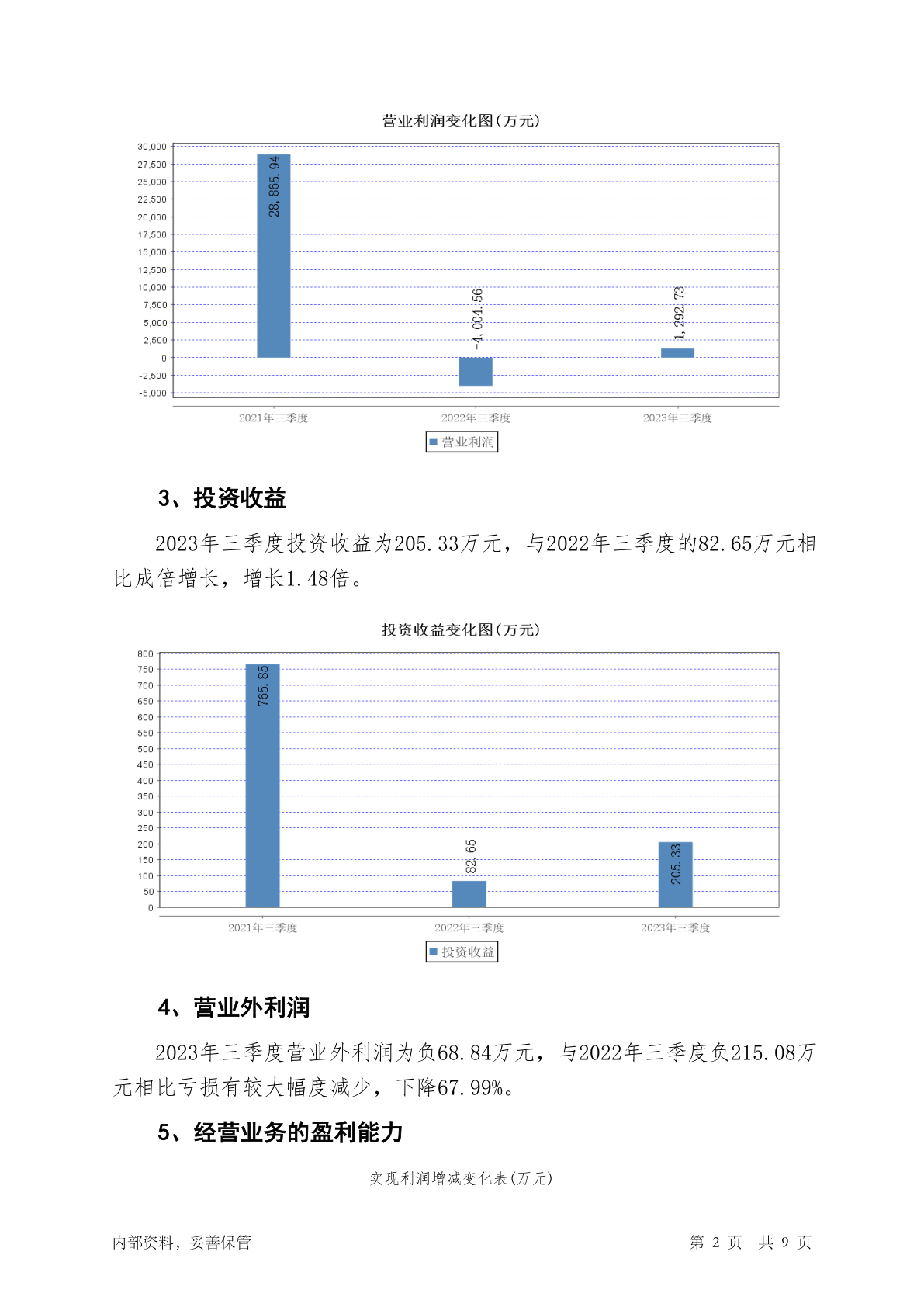 营业利润变化图(万元)

30,000
27,500
25,000
22,500
20,000
17,500
15,000
12,500
10,000
7,500
5,000
2,500
0
-2,500
-5,000

28,865.94
-4,004.56
1,292.73

2021年三季度
2022年三季度
2023年三季度

营业利润

3、投资收益

2023年三季度投资收益为205.33万元，与2022年三季度的82.65万元相比成倍增长，增长1.48倍。

投资收益变化图(万元)

800
750
700
650
600
550
500
450
400
350
300
250
200
150
100
50
0

765.85
82.65
205.33

2021年三季度
2022年三季度
2023年三季度

投资收益

4、营业外利润

2023年三季度营业外利润为负68.84万元，与2022年三季度负215.08万元相比亏损有较大幅度减少，下降67.99%。

5、经营业务的盈利能力

实现利润增减变化表(万元)

内部资料，妥善保管

第 2 页 共 9 页